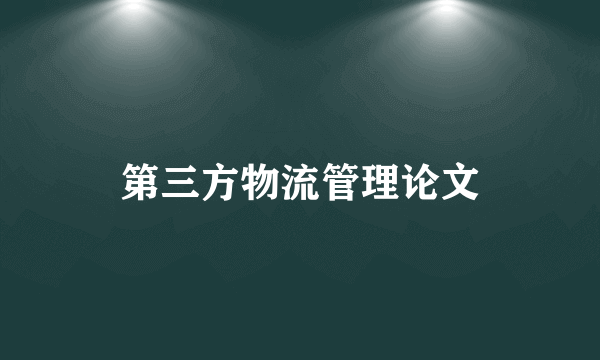 第三方物流管理论文